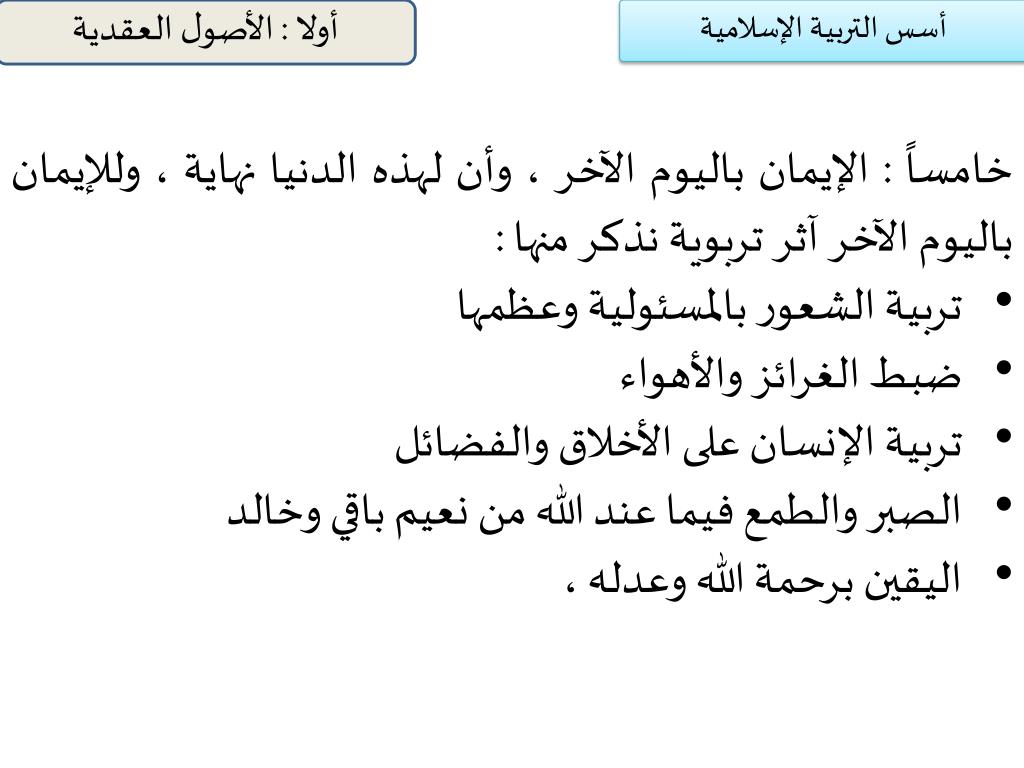 أسس التربية الإسلامية

أولا : الأصول العقدية

خامساً : الإيمان باليوم الآخر ، وأن لهذه الدنيا نهاية ، وللإيمان باليوم الآخر آثر تربوية نذكر منها :

• تربية الشعور بالمسئولية وعظمها
• ضبط الغرائز والأهواء
• تربية الإنسان على الأخلاق والفضائل
• الصبر والطمع فيما عند الله من نعيم باقي وخالد
• اليقين برحمة الله وعدله ،